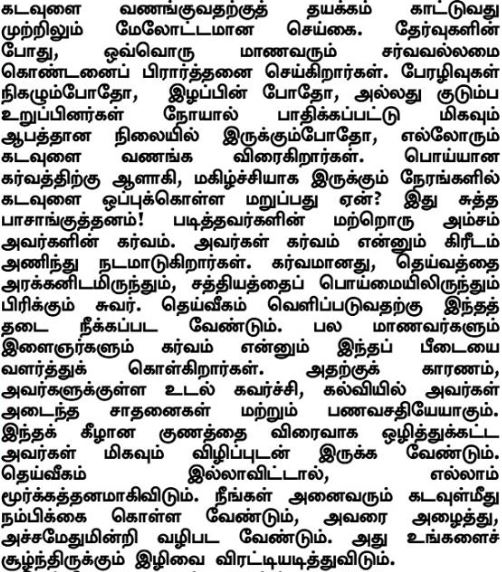 கடவுளை வணங்குவதற்குத் தயக்கம் காட்டுவது முற்றிலும் மேலோட்டமான செய்கை. தேர்வுகளின் போது, ஒவ்வொரு மாணவரும் சர்வவல்லமை கொண்டனைப் பிரார்த்தனை செய்கிறார்கள். பேரழிவுகள் நிகழும்போதோ, இழப்பின் போதோ, அல்லது குடும்ப உறுப்பினர்கள் நோயால் பாதிக்கப்பட்டு மிகவும் ஆபத்தான நிலையில் இருக்கும்போதோ, எல்லோரும் கடவுளை வணங்க விரைகிறார்கள். பொய்யான கர்வத்திற்கு ஆளாகி, மகிழ்ச்சியாக இருக்கும் நேரங்களில் கடவுளை ஒப்புக்கொள்ள மறுப்பது ஏன்? இது சுத்த பாசாங்குத்தனம்! படித்தவர்களின் மற்றொரு அம்சம் அவர்களின் கர்வம். அவர்கள் கர்வம் என்னும் கிரீடம் அணிந்து நடமாடுகிறார்கள். கர்வமானது, தெய்வத்தை அரக்கனிடமிருந்தும், சத்தியத்தைப் பொய்மையிலிருந்தும் பிரிக்கும் சுவர். தெய்வீகம் வெளிப்படுவதற்கு இந்தத் தடை நீக்கப்பட வேண்டும். பல மாணவர்களும் இளைஞர்களும் கர்வம் என்னும் இந்தப் பீடையை வளர்த்துக் கொள்கிறார்கள். அதற்குக் காரணம், அவர்களுக்குள்ள உடல் கவர்ச்சி, கல்வியில் அவர்கள் அடைந்த சாதனைகள் மற்றும் பணவசதியேயாகும். இந்தக் கீழான குணத்தை விரைவாக ஒழித்துக்கட்ட அவர்கள் மிகவும் விழிப்புடன் இருக்க வேண்டும். தெய்வீகம் இல்லாவிட்டால், எல்லாம் மூர்க்கத்தனமாகிவிடும். நீங்கள் அனைவரும் கடவுள்மீது நம்பிக்கை கொள்ள வேண்டும், அவரை அழைத்து, அச்சமேதுமின்றி வழிபட வேண்டும். அது உங்களைச் சூழ்ந்திருக்கும் இழிவை விரட்டியடித்துவிடும்.